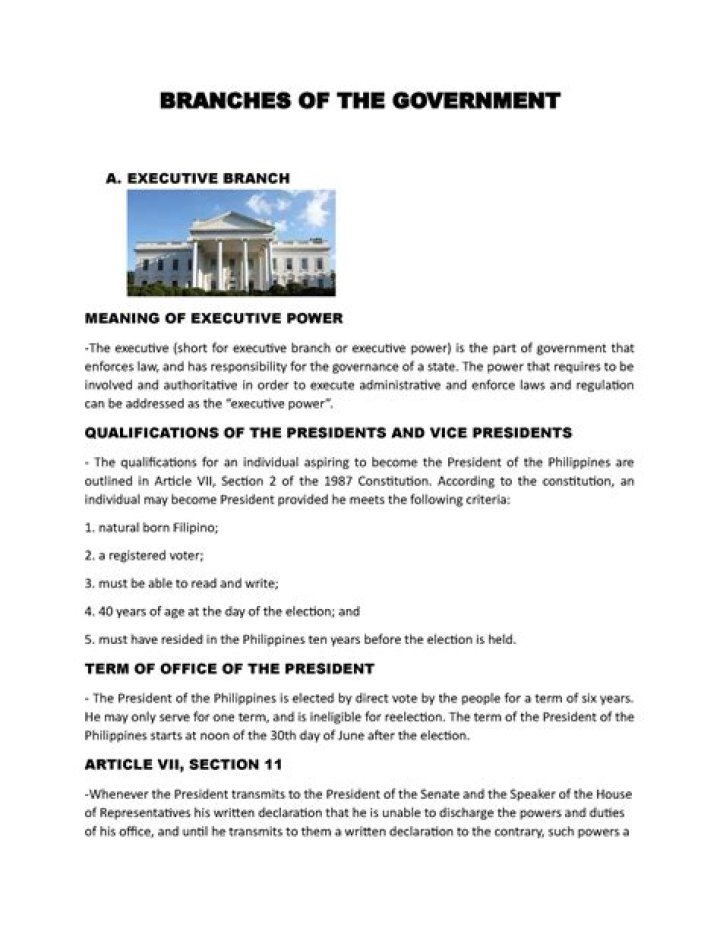 BRANCHES OF THE GOVERNMENT

A. EXECUTIVE BRANCH

MEANING OF EXECUTIVE POWER

-The executive (short for executive branch or executive power) is the part of government that enforces law, and has responsibility for the governance of a state. The power that requires to be involved and authoritative in order to execute administrative and enforce laws and regulation can be addressed as the "executive power".

QUALIFICATIONS OF THE PRESIDENTS AND VICE PRESIDENTS

- The qualifications for an individual aspiring to become the President of the Philippines are outlined in Article VII, Section 2 of the 1987 Constitution. According to the constitution, an individual may become President provided he meets the following criteria:

1. natural born Filipino;

2. a registered voter;

3. must be able to read and write;

4. 40 years of age at the day of the election; and

5. must have resided in the Philippines ten years before the election is held.

TERM OF OFFICE OF THE PRESIDENT

- The President of the Philippines is elected by direct vote by the people for a term of six years. He may only serve for one term, and is ineligible for reelection. The term of the President of the Philippines starts at noon of the 30th day of June after the election.

ARTICLE VII, SECTION 11

-Whenever the President transmits to the President of the Senate and the Speaker of the House of Representatives his written declaration that he is unable to discharge the powers and duties of his office, and until he transmits to them a written declaration to the contrary, such powers a